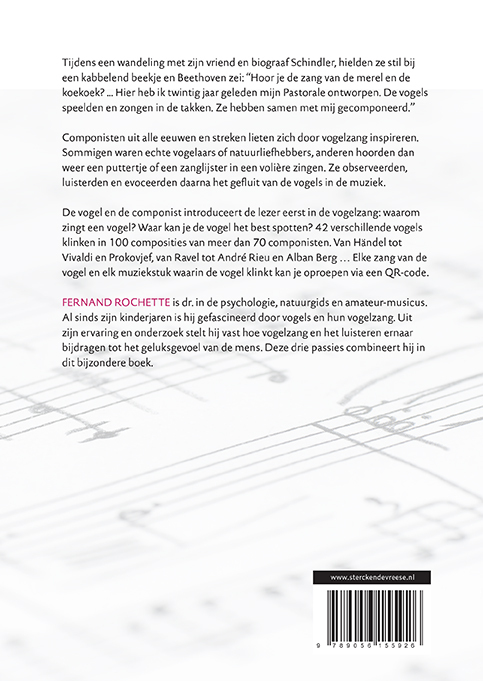 Tijdens een wandeling met zijn vriend en biograaf Schindler, hielden ze stil bij een kabbelend beekje en Beethoven zei: "Hoor je de zang van de merel en de koekoek? ... Hier heb ik twintig jaar geleden mijn Pastorale ontworpen. De vogels speelden en zongen in de takken. Ze hebben samen met mij gecomponeerd."

Componisten uit alle eeuwen en streken lieten zich door vogelzang inspireren. Sommigen waren echte vogelaars of natuurliefhebbers, anderen hoorden dan weer een puttertje of een zanglijster in een volière zingen. Ze observeerden, luisterden en evoceerden daarna het gefluit van de vogels in de muziek.

De vogel en de componist introduceert de lezer eerst in de vogelzang: waarom zingt een vogel? Waar kan je de vogel het best spotten? 42 verschillende vogels klinken in 100 composities van meer dan 70 componisten. Van Händel tot Vivaldi en Prokovjef, van Ravel tot André Rieu en Alban Berg ... Elke zang van de vogel en elk muziekstuk waarin de vogel klinkt kan je oproepen via een QR-code.

FERNAND ROCHETTE is dr. in de psychologie, natuurgids en amateur-musicus. Al sinds zijn kinderjaren is hij gefascineerd door vogels en hun vogelzang. Uit zijn ervaring en onderzoek stelt hij vast hoe vogelzang en het luisteren ernaar bijdragen tot het geluksgevoel van de mens. Deze drie passies combineert hij in dit bijzondere boek.

www.sterckendevreese.nl

9 789056 155926